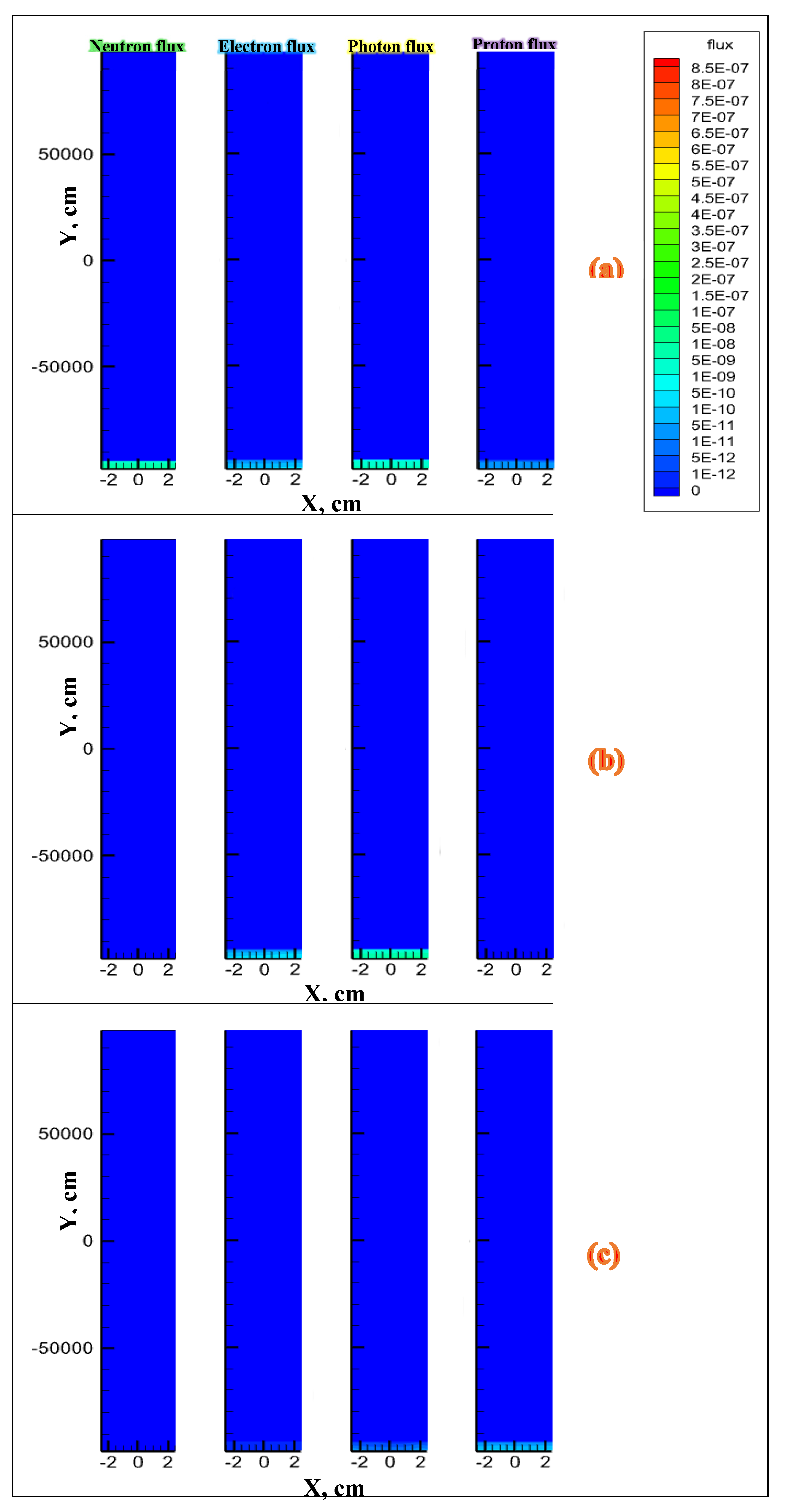 Neutron flux
Electron flux
Photon flux
Proton flux

flux
8.5E-07
8E-07
7.5E-07
7E-07
6.5E-07
6E-07
5.5E-07
5E-07
4.5E-07
4E-07
3.5E-07
3E-07
2.5E-07
2E-07
1.5E-07
1E-07
5E-08
1E-08
5E-09
1E-09
5E-10
1E-10
5E-11
1E-11
5E-12
1E-12
0

Y, cm
50000
0
-50000
-2 0 2
-2 0 2
-2 0 2
-2 0 2
X, cm
(a)

Y, cm
50000
0
-50000
-2 0 2
-2 0 2
-2 0 2
-2 0 2
X, cm
(b)

Y, cm
50000
0
-50000
-2 0 2
-2 0 2
-2 0 2
-2 0 2
X, cm
(c)